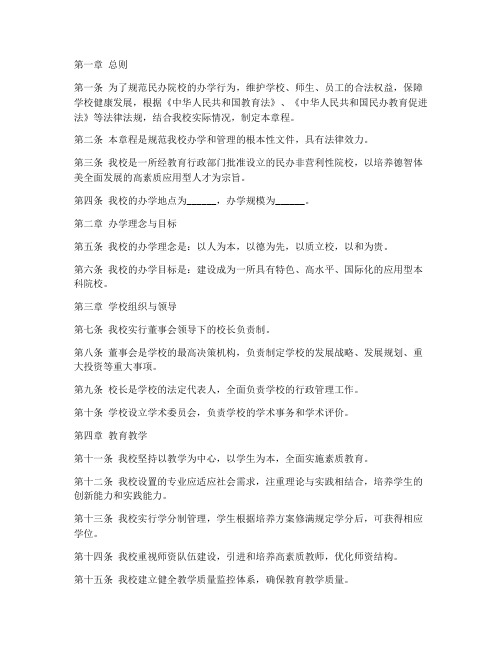 第一章 总则

第一条 为了规范民办院校的办学行为，维护学校、师生、员工的合法权益，保障学校健康发展，根据《中华人民共和国教育法》、《中华人民共和国民办教育促进法》等法律法规，结合我校实际情况，制定本章程。

第二条 本章程是规范我校办学和管理的根本性文件，具有法律效力。

第三条 我校是一所经教育行政部门批准设立的民办非营利性院校，以培养德智体美全面发展的高素质应用型人才为宗旨。

第四条 我校的办学地点为______，办学规模为______。

第二章 办学理念与目标

第五条 我校的办学理念是：以人为本，以德为先，以质立校，以和为贵。

第六条 我校的办学目标是：建设成为一所具有特色、高水平、国际化的应用型本科院校。

第三章 学校组织与领导

第七条 我校实行董事会领导下的校长负责制。

第八条 董事会是学校的最高决策机构，负责制定学校的发展战略、发展规划、重大投资等重大事项。

第九条 校长是学校的法定代表人，全面负责学校的行政管理工作。

第十条 学校设立学术委员会，负责学校的学术事务和学术评价。

第四章 教育教学

第十一条 我校坚持以教学为中心，以学生为本，全面实施素质教育。

第十二条 我校设置的专业应适应社会需求，注重理论与实践相结合，培养学生的创新能力和实践能力。

第十三条 我校实行学分制管理，学生根据培养方案修满规定学分后，可获得相应学位。

第十四条 我校重视师资队伍建设，引进和培养高素质教师，优化师资结构。

第十五条 我校建立健全教学质量监控体系，确保教育教学质量。